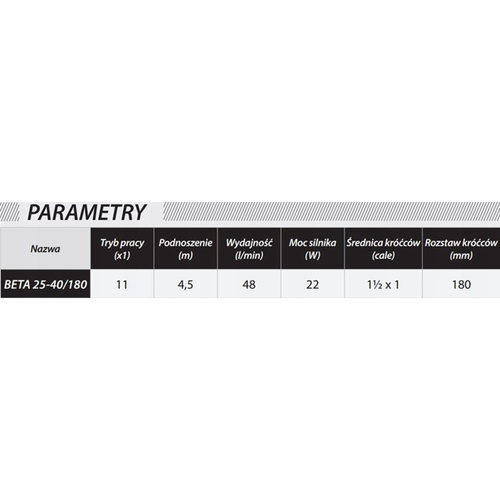 PARAMETRY

| Nazwa | Tryb pracy (x1) | Podnoszenie (m) | Wydajność (l/min) | Moc silnika (W) | Średnica króćców (cale) | Rozstaw króćców (mm) |
|---|---|---|---|---|---|---|
| BETA 25-40/180 | 11 | 4,5 | 48 | 22 | 1½ x 1 | 180 |